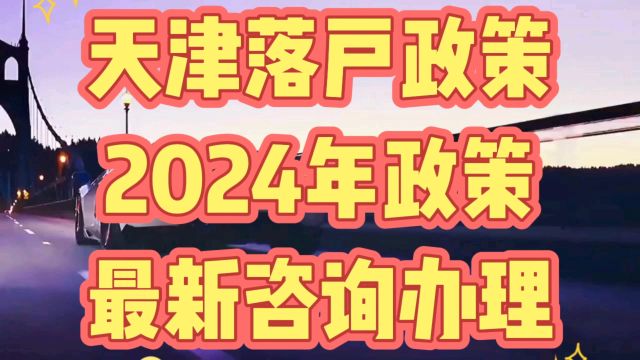 天津落户政策
2024年政策
最新咨询办理